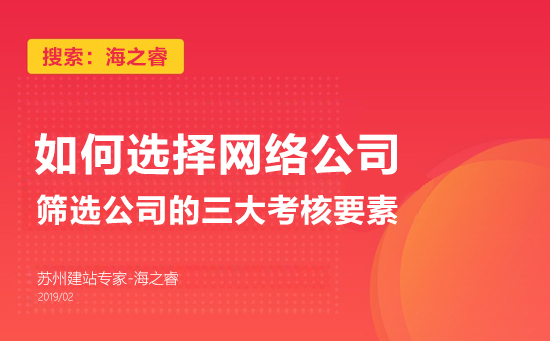 搜索：海之睿

如何选择网络公司
筛选公司的三大考核要素

苏州建站专家-海之睿
2019/02